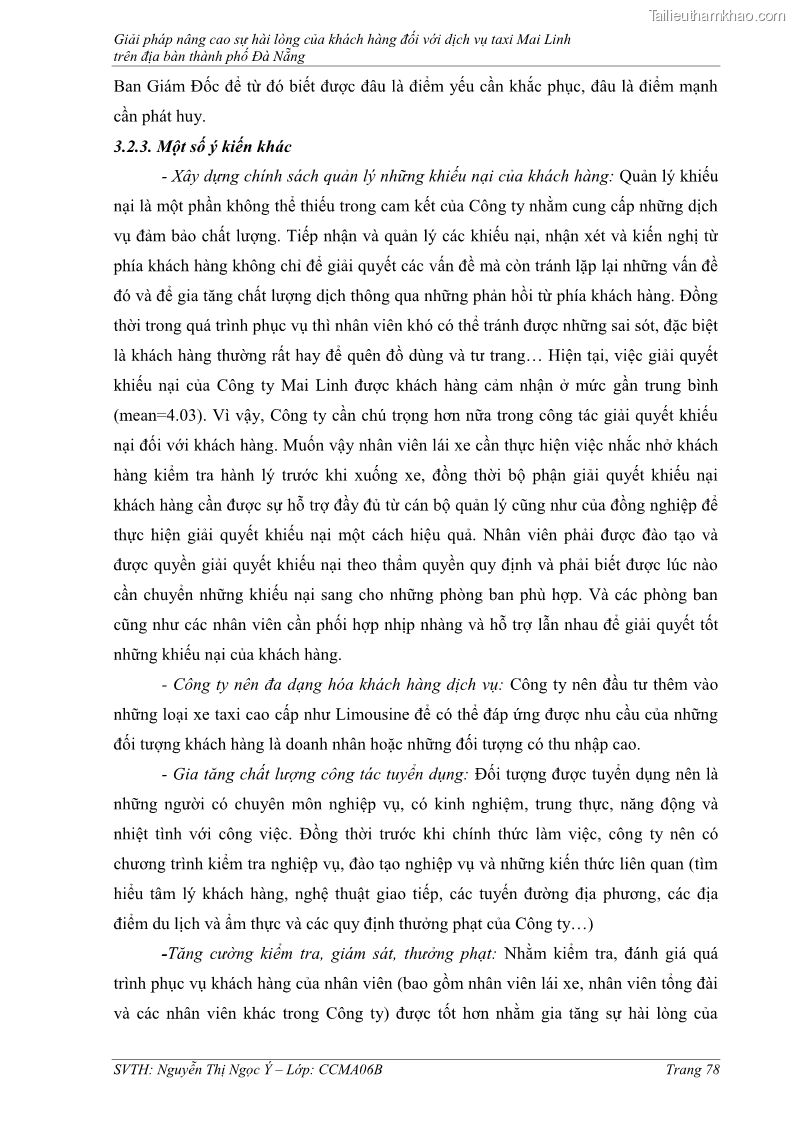 Tailieuthamkhao.com

Giải pháp nâng cao sự hài lòng của khách hàng đối với dịch vụ taxi Mai Linh trên địa bàn thành phố Đà Nẵng

Ban Giám Đốc để từ đó biết được đâu là điểm yếu cần khắc phục, đâu là điểm mạnh cần phát huy.

3.2.3. Một số ý kiến khác

- Xây dựng chính sách quản lý những khiếu nại của khách hàng: Quản lý khiếu nại là một phần không thể thiếu trong cam kết của Công ty nhằm cung cấp những dịch vụ đảm bảo chất lượng. Tiếp nhận và quản lý các khiếu nại, nhận xét và kiến nghị từ phía khách hàng không chỉ để giải quyết các vấn đề mà còn tránh lặp lại những vấn đề đó và để gia tăng chất lượng dịch thông qua những phản hồi từ phía khách hàng. Đồng thời trong quá trình phục vụ thì nhân viên khó có thể tránh được những sai sót, đặc biệt là khách hàng thường rất hay để quên đồ dùng và tư trang… Hiện tại, việc giải quyết khiếu nại của Công ty Mai Linh được khách hàng cảm nhận ở mức gần trung bình (mean=4.03). Vì vậy, Công ty cần chú trọng hơn nữa trong công tác giải quyết khiếu nại đối với khách hàng. Muốn vậy nhân viên lái xe cần thực hiện việc nhắc nhở khách hàng kiểm tra hành lý trước khi xuống xe, đồng thời bộ phận giải quyết khiếu nại khách hàng cần được sự hỗ trợ đầy đủ từ cán bộ quản lý cũng như của đồng nghiệp để thực hiện giải quyết khiếu nại một cách hiệu quả. Nhân viên phải được đào tạo và được quyền giải quyết khiếu nại theo thẩm quyền quy định và phải biết được lúc nào cần chuyển những khiếu nại sang cho những phòng ban phù hợp. Và các phòng ban cũng như các nhân viên cần phối hợp nhịp nhàng và hỗ trợ lẫn nhau để giải quyết tốt những khiếu nại của khách hàng.

- Công ty nên đa dạng hóa khách hàng dịch vụ: Công ty nên đầu tư thêm vào những loại xe taxi cao cấp như Limousine để có thể đáp ứng được nhu cầu của những đối tượng khách hàng là doanh nhân hoặc những đối tượng có thu nhập cao.

- Gia tăng chất lượng công tác tuyển dụng: Đối tượng được tuyển dụng nên là những người có chuyên môn nghiệp vụ, có kinh nghiệm, trung thực, năng động và nhiệt tình với công việc. Đồng thời trước khi chính thức làm việc, công ty nên có chương trình kiểm tra nghiệp vụ, đào tạo nghiệp vụ và những kiến thức liên quan (tìm hiểu tâm lý khách hàng, nghệ thuật giao tiếp, các tuyến đường địa phương, các địa điểm du lịch và ẩm thực và các quy định thưởng phạt của Công ty…)

-Tăng cường kiểm tra, giám sát, thưởng phạt: Nhằm kiểm tra, đánh giá quá trình phục vụ khách hàng của nhân viên (bao gồm nhân viên lái xe, nhân viên tổng đài và các nhân viên khác trong Công ty) được tốt hơn nhằm gia tăng sự hài lòng của

SVTH: Nguyễn Thị Ngọc Ý – Lớp: CCMA06B    Trang 78